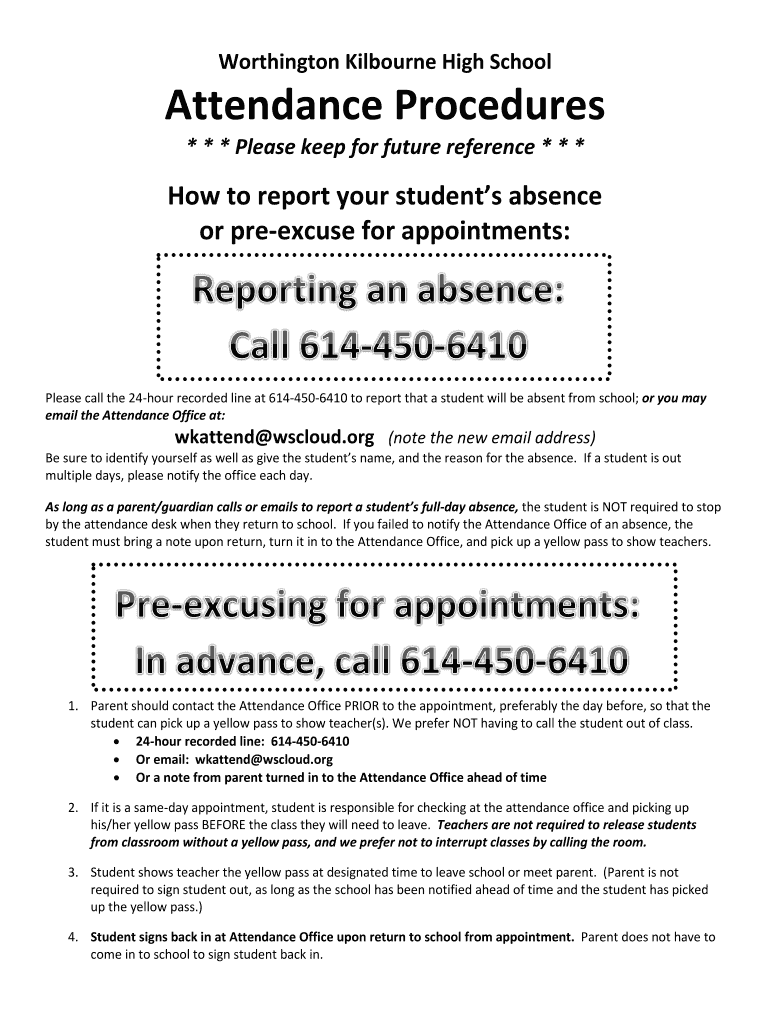 Worthington Kilbourne High School

Attendance Procedures

* * * Please keep for future reference * * *

How to report your student's absence or pre-excuse for appointments:

Reporting an absence:
Call 614-450-6410

Please call the 24-hour recorded line at 614-450-6410 to report that a student will be absent from school; or you may email the Attendance Office at:

wkattend@wscloud.org (note the new email address)

Be sure to identify yourself as well as give the student's name, and the reason for the absence. If a student is out multiple days, please notify the office each day.

As long as a parent/guardian calls or emails to report a student's full-day absence, the student is NOT required to stop by the attendance desk when they return to school. If you failed to notify the Attendance Office of an absence, the student must bring a note upon return, turn it in to the Attendance Office, and pick up a yellow pass to show teachers.

Pre-excusing for appointments:
In advance, call 614-450-6410

1. Parent should contact the Attendance Office PRIOR to the appointment, preferably the day before, so that the student can pick up a yellow pass to show teacher(s). We prefer NOT having to call the student out of class.
• 24-hour recorded line: 614-450-6410
• Or email: wkattend@wscloud.org
• Or a note from parent turned in to the Attendance Office ahead of time

2. If it is a same-day appointment, student is responsible for checking at the attendance office and picking up his/her yellow pass BEFORE the class they will need to leave. Teachers are not required to release students from classroom without a yellow pass, and we prefer not to interrupt classes by calling the room.

3. Student shows teacher the yellow pass at designated time to leave school or meet parent. (Parent is not required to sign student out, as long as the school has been notified ahead of time and the student has picked up the yellow pass.)

4. Student signs back in at Attendance Office upon return to school from appointment. Parent does not have to come in to school to sign student back in.